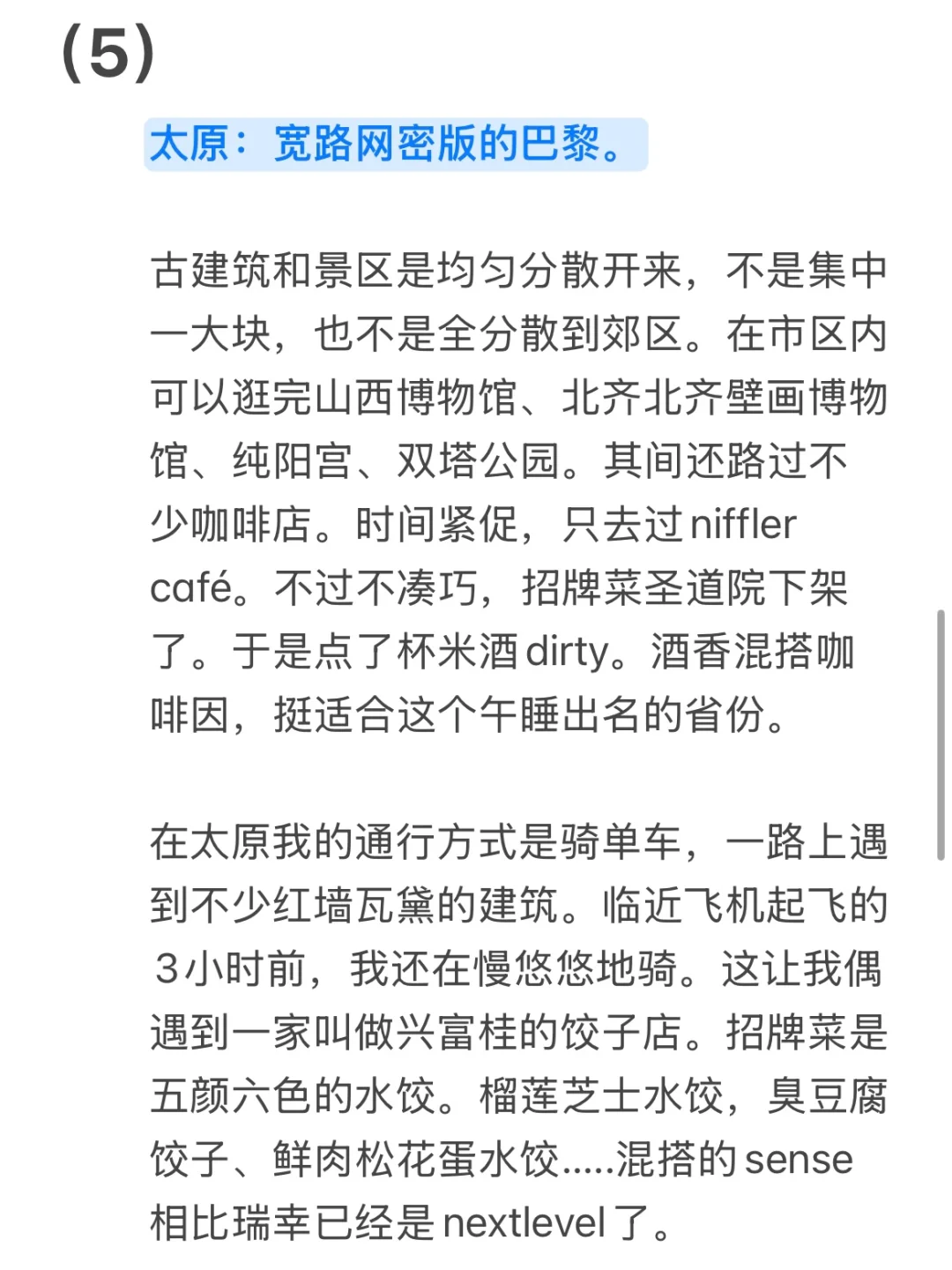 (5)

太原：宽路网密版的巴黎。

古建筑和景区是均匀分散开来，不是集中一大块，也不是全分散到郊区。在市区内可以逛完山西博物馆、北齐北齐壁画博物馆、纯阳宫、双塔公园。其间还路过不少咖啡店。时间紧促，只去过niffler café。不过不凑巧，招牌菜圣道院下架了。于是点了杯米酒dirty。酒香混搭咖啡因，挺适合这个午睡出名的省份。

在太原我的通行方式是骑单车，一路上遇到不少红墙瓦黛的建筑。临近飞机起飞的3小时前，我还在慢悠悠地骑。这让我偶遇到一家叫做兴富桂的饺子店。招牌菜是五颜六色的水饺。榴莲芝士水饺，臭豆腐饺子、鲜肉松花蛋水饺.....混搭的sense相比瑞幸已经是nextlevel了。